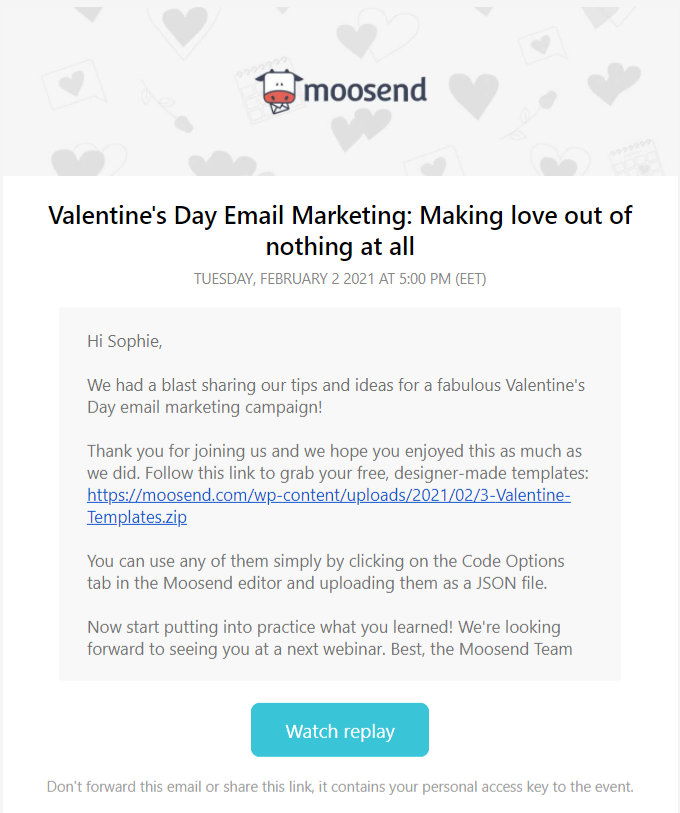 moosend

Valentine's Day Email Marketing: Making love out of nothing at all

TUESDAY, FEBRUARY 2 2021 AT 5:00 PM (EET)

Hi Sophie,

We had a blast sharing our tips and ideas for a fabulous Valentine's Day email marketing campaign!

Thank you for joining us and we hope you enjoyed this as much as we did. Follow this link to grab your free, designer-made templates: https://moosend.com/wp-content/uploads/2021/02/3-Valentine-Templates.zip

You can use any of them simply by clicking on the Code Options tab in the Moosend editor and uploading them as a JSON file.

Now start putting into practice what you learned! We're looking forward to seeing you at a next webinar. Best, the Moosend Team

Watch replay

Don't forward this email or share this link, it contains your personal access key to the event.